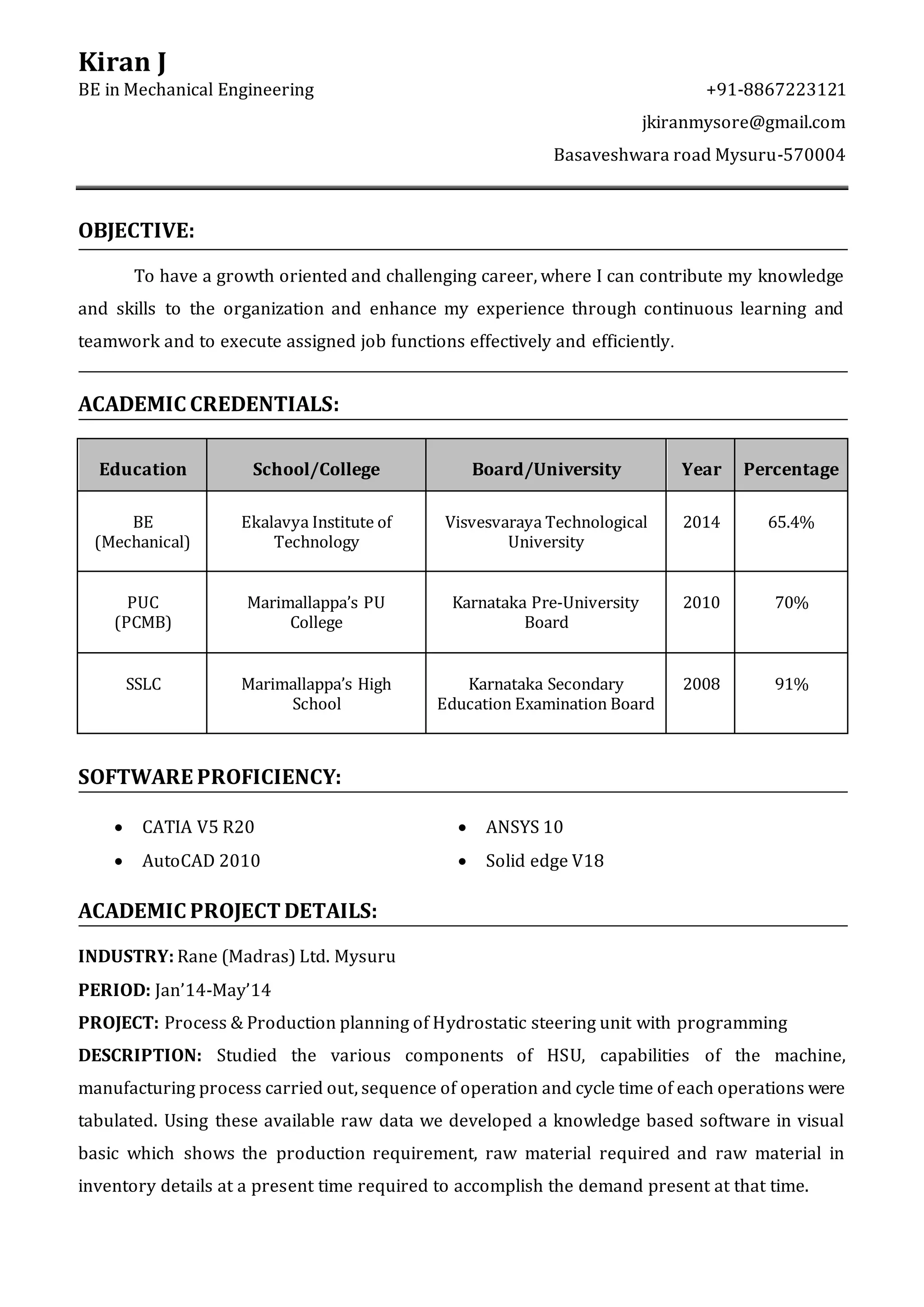 Kiran J

BE in Mechanical Engineering

+91-8867223121

jkiranmysore@gmail.com

Basaveshwara road Mysuru-570004

OBJECTIVE:

To have a growth oriented and challenging career, where I can contribute my knowledge and skills to the organization and enhance my experience through continuous learning and teamwork and to execute assigned job functions effectively and efficiently.

ACADEMIC CREDENTIALS:

| Education | School/College | Board/University | Year | Percentage |
|---|---|---|---|---|
| BE (Mechanical) | Ekalavya Institute of Technology | Visvesvaraya Technological University | 2014 | 65.4% |
| PUC (PCMB) | Marimallappa's PU College | Karnataka Pre-University Board | 2010 | 70% |
| SSLC | Marimallappa's High School | Karnataka Secondary Education Examination Board | 2008 | 91% |

SOFTWARE PROFICIENCY:

• CATIA V5 R20
• AutoCAD 2010
• ANSYS 10
• Solid edge V18

ACADEMIC PROJECT DETAILS:

INDUSTRY: Rane (Madras) Ltd. Mysuru

PERIOD: Jan'14-May'14

PROJECT: Process & Production planning of Hydrostatic steering unit with programming

DESCRIPTION: Studied the various components of HSU, capabilities of the machine, manufacturing process carried out, sequence of operation and cycle time of each operations were tabulated. Using these available raw data we developed a knowledge based software in visual basic which shows the production requirement, raw material required and raw material in inventory details at a present time required to accomplish the demand present at that time.